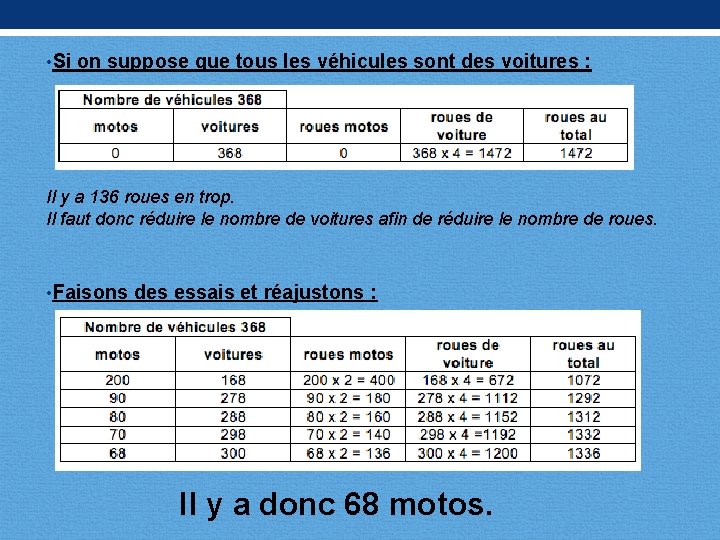 •Si on suppose que tous les véhicules sont des voitures :

| Nombre de véhicules 368 | | | | |
|---|---|---|---|---|
| motos | voitures | roues motos | roues de voiture | roues au total |
| 0 | 368 | 0 | 368 x 4 = 1472 | 1472 |

Il y a 136 roues en trop.
Il faut donc réduire le nombre de voitures afin de réduire le nombre de roues.

•Faisons des essais et réajustons :

| Nombre de véhicules 368 | | | | |
|---|---|---|---|---|
| motos | voitures | roues motos | roues de voiture | roues au total |
| 200 | 168 | 200 x 2 = 400 | 168 x 4 = 672 | 1072 |
| 90 | 278 | 90 x 2 = 180 | 278 x 4 = 1112 | 1292 |
| 80 | 288 | 80 x 2 = 160 | 288 x 4 = 1152 | 1312 |
| 70 | 298 | 70 x 2 = 140 | 298 x 4 =1192 | 1332 |
| 68 | 300 | 68 x 2 = 136 | 300 x 4 = 1200 | 1336 |

Il y a donc 68 motos.